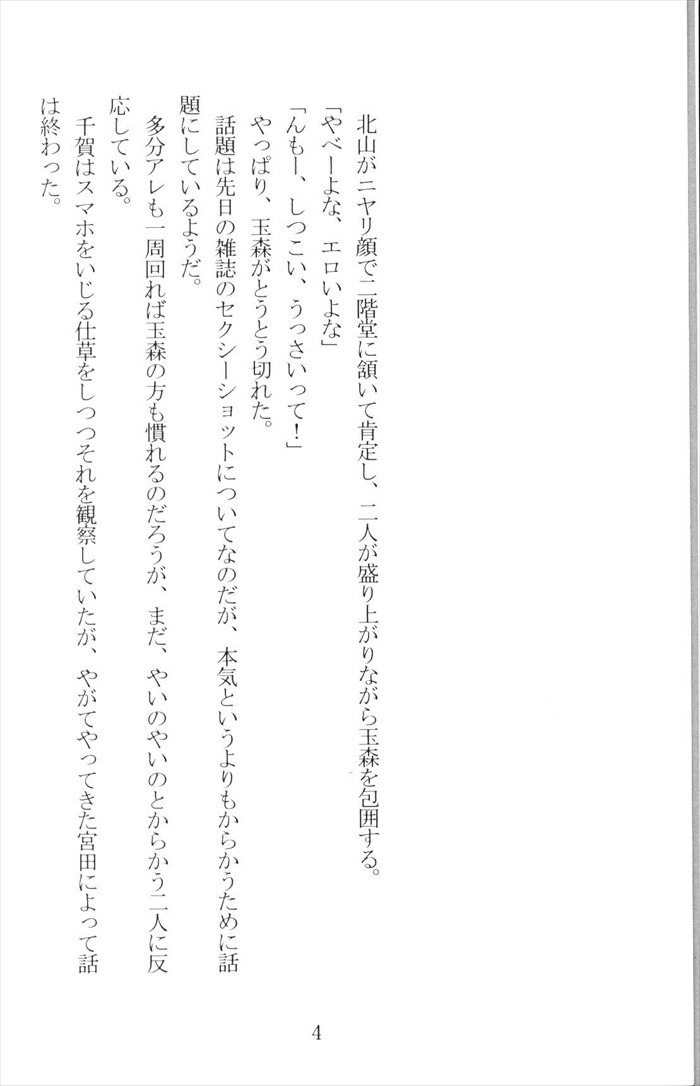 北山がニヤリ顔で二階堂に頷いて肯定し、二人が盛り上がりながら玉森を包囲する。

「やべーよな、エロいよな」

「んもー、しつこい、うっさいって!」

やっぱり、玉森がとうとう切れた。

話題は先日の雑誌のセクシーショットについてなのだが、本気というよりもからかうために話題にしているようだ。

多分アレも一周回れば玉森の方も慣れるのだろうが、まだ、やいのやいのとからかう二人に反応している。

千賀はスマホをいじる仕草をしつつそれを観察していたが、やがてやってきた宮田によって話は終わった。

4